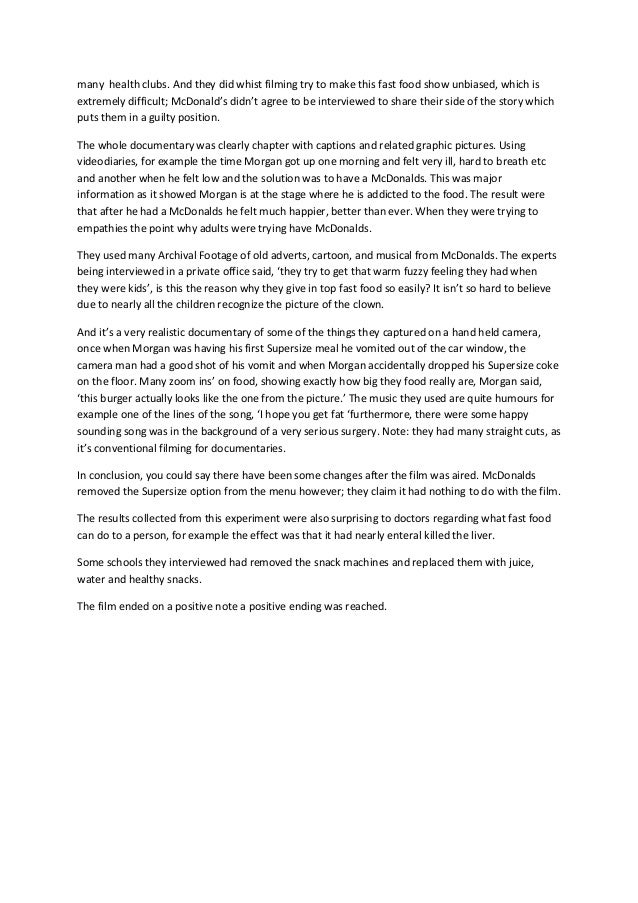 many health clubs. And they did whist filming try to make this fast food show unbiased, which is extremely difficult; McDonald's didn't agree to be interviewed to share their side of the story which puts them in a guilty position.

The whole documentary was clearly chapter with captions and related graphic pictures. Using videodiaries, for example the time Morgan got up one morning and felt very ill, hard to breath etc and another when he felt low and the solution was to have a McDonalds. This was major information as it showed Morgan is at the stage where he is addicted to the food. The result were that after he had a McDonalds he felt much happier, better than ever. When they were trying to empathies the point why adults were trying have McDonalds.

They used many Archival Footage of old adverts, cartoon, and musical from McDonalds. The experts being interviewed in a private office said, 'they try to get that warm fuzzy feeling they had when they were kids', is this the reason why they give in top fast food so easily? It isn't so hard to believe due to nearly all the children recognize the picture of the clown.

And it's a very realistic documentary of some of the things they captured on a hand held camera, once when Morgan was having his first Supersize meal he vomited out of the car window, the camera man had a good shot of his vomit and when Morgan accidentally dropped his Supersize coke on the floor. Many zoom ins' on food, showing exactly how big they food really are, Morgan said, 'this burger actually looks like the one from the picture.' The music they used are quite humours for example one of the lines of the song, 'I hope you get fat 'furthermore, there were some happy sounding song was in the background of a very serious surgery. Note: they had many straight cuts, as it's conventional filming for documentaries.

In conclusion, you could say there have been some changes after the film was aired. McDonalds removed the Supersize option from the menu however; they claim it had nothing to do with the film.

The results collected from this experiment were also surprising to doctors regarding what fast food can do to a person, for example the effect was that it had nearly enteral killed the liver.

Some schools they interviewed had removed the snack machines and replaced them with juice, water and healthy snacks.

The film ended on a positive note a positive ending was reached.